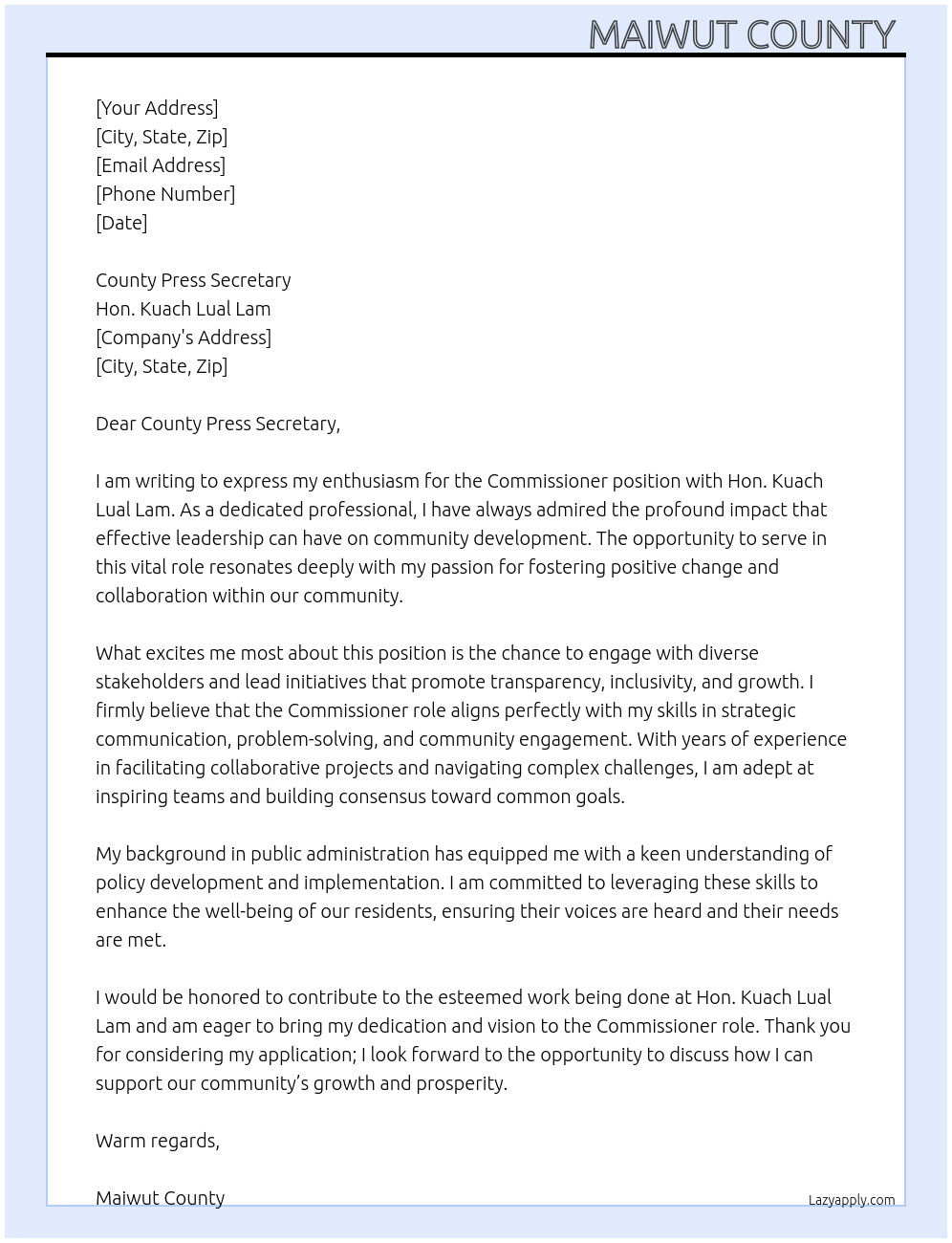 MAIWUT COUNTY

[Your Address]
[City, State, Zip]
[Email Address]
[Phone Number]
[Date]

County Press Secretary
Hon. Kuach Lual Lam
[Company's Address]
[City, State, Zip]

Dear County Press Secretary,

I am writing to express my enthusiasm for the Commissioner position with Hon. Kuach Lual Lam. As a dedicated professional, I have always admired the profound impact that effective leadership can have on community development. The opportunity to serve in this vital role resonates deeply with my passion for fostering positive change and collaboration within our community.

What excites me most about this position is the chance to engage with diverse stakeholders and lead initiatives that promote transparency, inclusivity, and growth. I firmly believe that the Commissioner role aligns perfectly with my skills in strategic communication, problem-solving, and community engagement. With years of experience in facilitating collaborative projects and navigating complex challenges, I am adept at inspiring teams and building consensus toward common goals.

My background in public administration has equipped me with a keen understanding of policy development and implementation. I am committed to leveraging these skills to enhance the well-being of our residents, ensuring their voices are heard and their needs are met.

I would be honored to contribute to the esteemed work being done at Hon. Kuach Lual Lam and am eager to bring my dedication and vision to the Commissioner role. Thank you for considering my application; I look forward to the opportunity to discuss how I can support our community's growth and prosperity.

Warm regards,

Maiwut County

Lazyapply.com